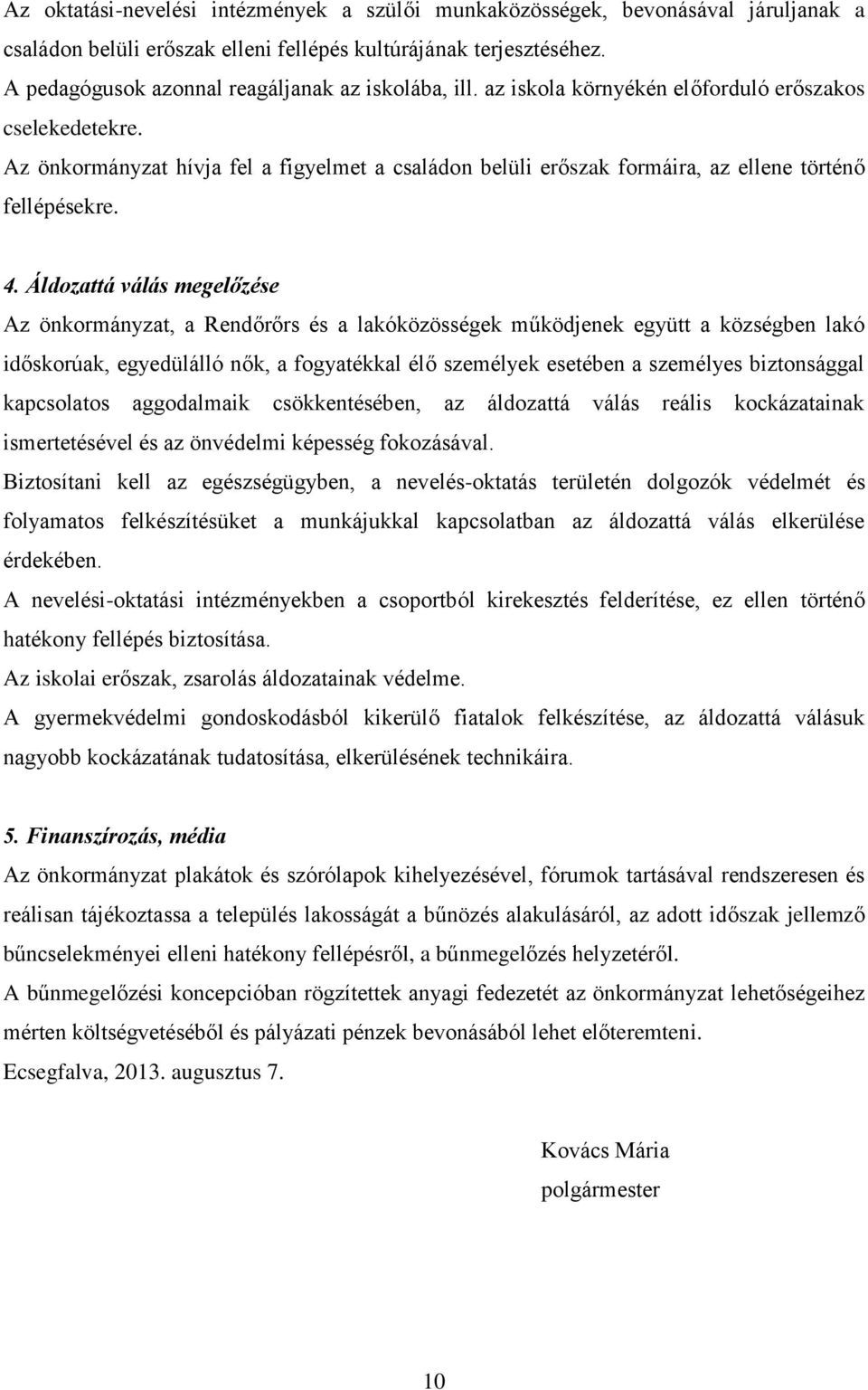 Az oktatási-nevelési intézmények a szülői munkaközösségek, bevonásával járuljanak a családon belüli erőszak elleni fellépés kultúrájának terjesztéséhez.
A pedagógusok azonnal reagáljanak az iskolába, ill. az iskola környékén előforduló erőszakos cselekedetekre.
Az önkormányzat hívja fel a figyelmet a családon belüli erőszak formáira, az ellene történő fellépésekre.

4. Áldozattá válás megelőzése
Az önkormányzat, a Rendőrőrs és a lakóközösségek működjenek együtt a községben lakó időskorúak, egyedülálló nők, a fogyatékkal élő személyek esetében a személyes biztonsággal kapcsolatos aggodalmaik csökkentésében, az áldozattá válás reális kockázatainak ismertetésével és az önvédelmi képesség fokozásával.
Biztosítani kell az egészségügyben, a nevelés-oktatás területén dolgozók védelmét és folyamatos felkészítésüket a munkájukkal kapcsolatban az áldozattá válás elkerülése érdekében.
A nevelési-oktatási intézményekben a csoportból kirekesztés felderítése, ez ellen történő hatékony fellépés biztosítása.
Az iskolai erőszak, zsarolás áldozatainak védelme.
A gyermekvédelmi gondoskodásból kikerülő fiatalok felkészítése, az áldozattá válásuk nagyobb kockázatának tudatosítása, elkerülésének technikáira.

5. Finanszírozás, média
Az önkormányzat plakátok és szórólapok kihelyezésével, fórumok tartásával rendszeresen és reálisan tájékoztassa a település lakosságát a bűnözés alakulásáról, az adott időszak jellemző bűncselekményei elleni hatékony fellépésről, a bűnmegelőzés helyzetéről.
A bűnmegelőzési koncepcióban rögzítettek anyagi fedezetét az önkormányzat lehetőségeihez mérten költségvetéséből és pályázati pénzek bevonásából lehet előteremteni.
Ecsegfalva, 2013. augusztus 7.

Kovács Mária
polgármester

10